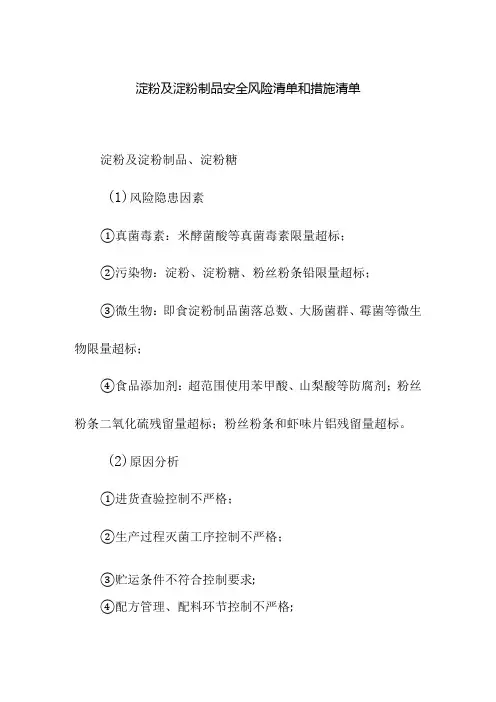 淀粉及淀粉制品安全风险清单和措施清单

淀粉及淀粉制品、淀粉糖

(1)风险隐患因素

①真菌毒素：米酵菌酸等真菌毒素限量超标；

②污染物：淀粉、淀粉糖、粉丝粉条铅限量超标；

③微生物：即食淀粉制品菌落总数、大肠菌群、霉菌等微生物限量超标；

④食品添加剂：超范围使用苯甲酸、山梨酸等防腐剂；粉丝粉条二氧化硫残留量超标；粉丝粉条和虾味片铝残留量超标。

(2)原因分析

①进货查验控制不严格；

②生产过程灭菌工序控制不严格；

③贮运条件不符合控制要求；

④配方管理、配料环节控制不严格；